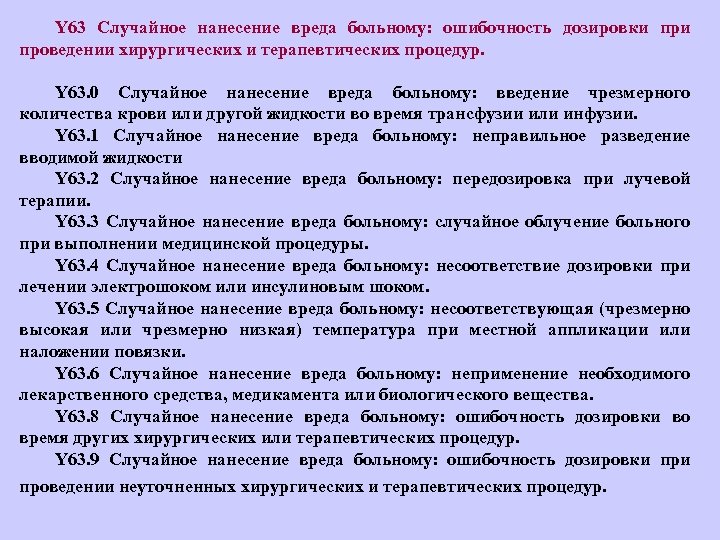 Y63 Случайное нанесение вреда больному: ошибочность дозировки при проведении хирургических и терапевтических процедур.

Y63.0 Случайное нанесение вреда больному: введение чрезмерного количества крови или другой жидкости во время трансфузии или инфузии.

Y63.1 Случайное нанесение вреда больному: неправильное разведение вводимой жидкости

Y63.2 Случайное нанесение вреда больному: передозировка при лучевой терапии.

Y63.3 Случайное нанесение вреда больному: случайное облучение больного при выполнении медицинской процедуры.

Y63.4 Случайное нанесение вреда больному: несоответствие дозировки при лечении электрошоком или инсулиновым шоком.

Y63.5 Случайное нанесение вреда больному: несоответствующая (чрезмерно высокая или чрезмерно низкая) температура при местной аппликации или наложении повязки.

Y63.6 Случайное нанесение вреда больному: неприменение необходимого лекарственного средства, медикамента или биологического вещества.

Y63.8 Случайное нанесение вреда больному: ошибочность дозировки во время других хирургических или терапевтических процедур.

Y63.9 Случайное нанесение вреда больному: ошибочность дозировки при проведении неуточненных хирургических и терапевтических процедур.